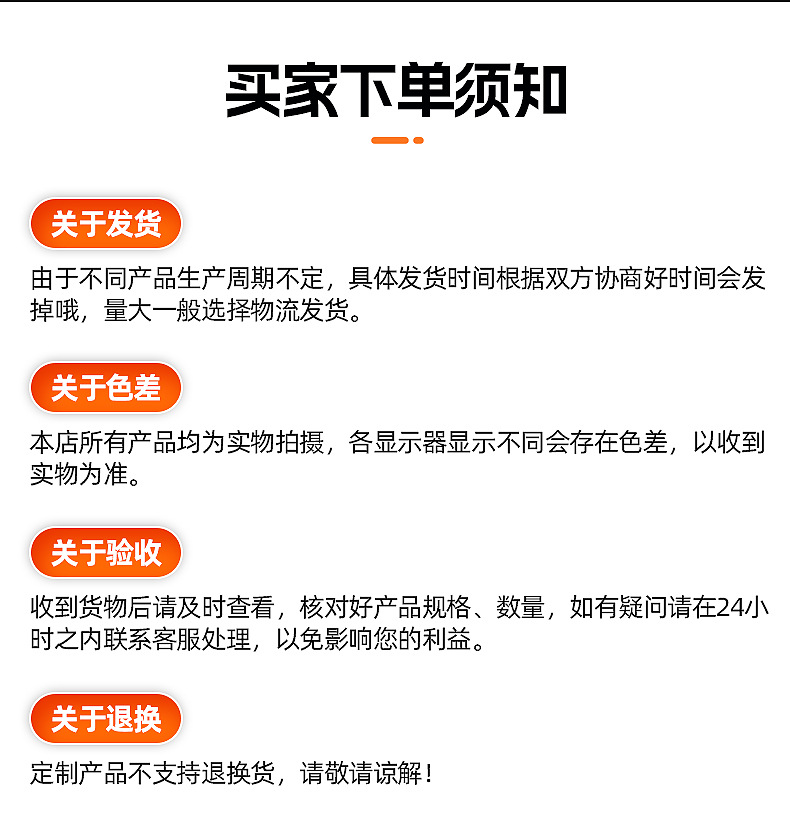 买家下单须知

关于发货

由于不同产品生产周期不定，具体发货时间根据双方协商好时间会发掉哦，量大一般选择物流发货。

关于色差

本店所有产品均为实物拍摄，各显示器显示不同会存在色差，以收到实物为准。

关于验收

收到货物后请及时查看，核对好产品规格、数量，如有疑问请在24小时之内联系客服处理，以免影响您的利益。

关于退换

定制产品不支持退换货，请敬请谅解！